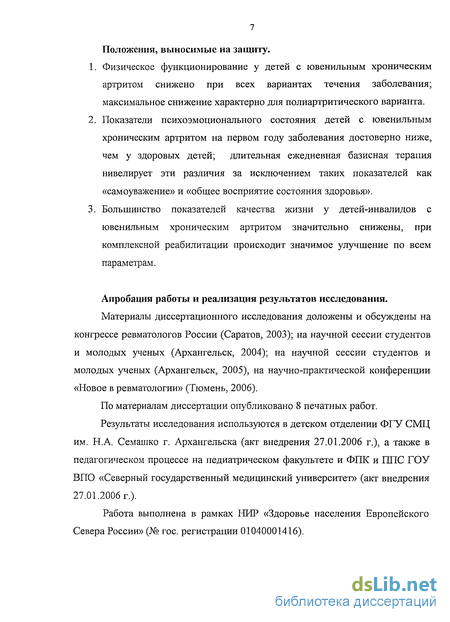 7

Положения, выносимые на защиту.

1. Физическое функционирование у детей с ювенильным хроническим артритом снижено при всех вариантах течения заболевания; максимальное снижение характерно для полиартритического варианта.

2. Показатели психоэмоционального состояния детей с ювенильным хроническим артритом на первом году заболевания достоверно ниже, чем у здоровых детей; длительная ежедневная базисная терапия нивелирует эти различия за исключением таких показателей как «самоуважение» и «общее восприятие состояния здоровья».

3. Большинство показателей качества жизни у детей-инвалидов с ювенильным хроническим артритом значительно снижены, при комплексной реабилитации происходит значимое улучшение по всем параметрам.

Апробация работы и реализация результатов исследования.

Материалы диссертационного исследования доложены и обсуждены на конгрессе ревматологов России (Саратов, 2003); на научной сессии студентов и молодых ученых (Архангельск, 2004); на научной сессии студентов и молодых ученых (Архангельск, 2005), на научно-практической конференции «Новое в ревматологии» (Тюмень, 2006).

По материалам диссертации опубликовано 8 печатных работ.

Результаты исследования используются в детском отделении ФГУ СМЦ им. Н.А. Семашко г. Архангельска (акт внедрения 27.01.2006 г.), а также в педагогическом процессе на педиатрическом факультете и ФПК и ППС ГОУ ВПО «Северный государственный медицинский университет» (акт внедрения 27.01.2006 г.).

Работа выполнена в рамках НИР «Здоровье населения Европейского Севера России» (№ гос. регистрации 01040001416).

dsLib.net
библиотека диссертаций